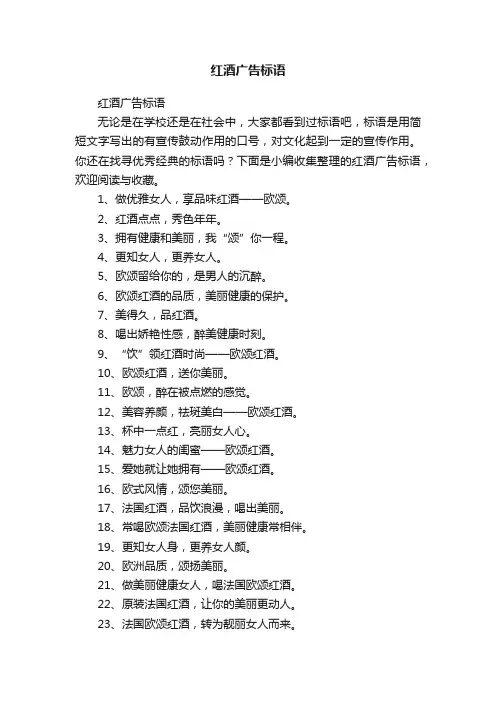 红酒广告标语

红酒广告标语

无论是在学校还是在社会中，大家都看到过标语吧，标语是用简短文字写出的有宣传鼓动作用的口号，对文化起到一定的宣传作用。你还在找寻优秀经典的标语吗？下面是小编收集整理的红酒广告标语，欢迎阅读与收藏。

1、做优雅女人，享品味红酒——欧颂。

2、红酒点点，秀色年年。

3、拥有健康和美丽，我“颂”你一程。

4、更知女人，更养女人。

5、欧颂留给你的，是男人的沉醉。

6、欧颂红酒的品质，美丽健康的保护。

7、美得久，品红酒。

8、喝出娇艳性感，醉美健康时刻。

9、“饮”领红酒时尚——欧颂红酒。

10、欧颂红酒，送你美丽。

11、欧颂，醉在被点燃的感觉。

12、美容养颜，祛斑美白——欧颂红酒。

13、杯中一点红，亮丽女人心。

14、魅力女人的闺蜜——欧颂红酒。

15、爱她就让她拥有——欧颂红酒。

16、欧式风情，颂您美丽。

17、法国红酒，品饮浪漫，喝出美丽。

18、常喝欧颂法国红酒，美丽健康常相伴。

19、更知女人身，更养女人颜。

20、欧洲品质，颂扬美丽。

21、做美丽健康女人，喝法国欧颂红酒。

22、原装法国红酒，让你的美丽更动人。

23、法国欧颂红酒，转为靓丽女人而来。